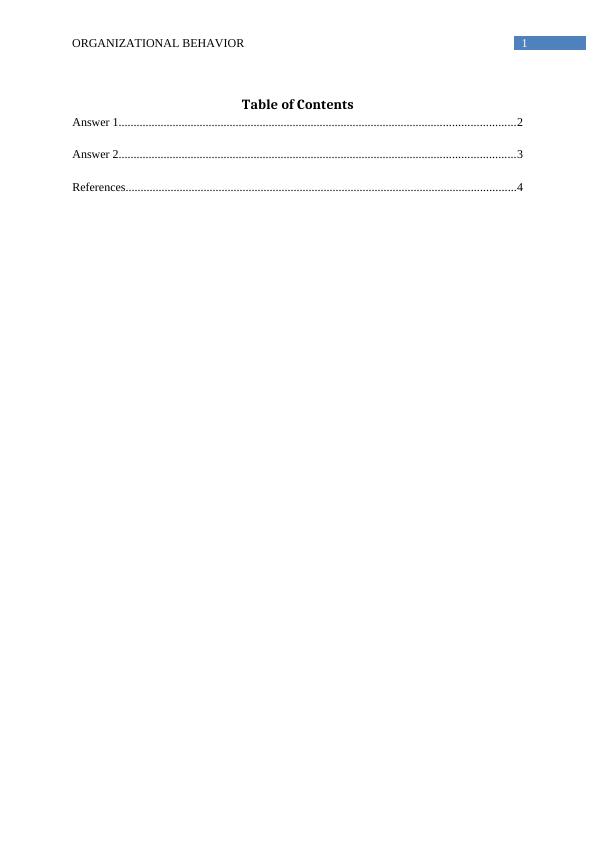 ORGANIZATIONAL BEHAVIOR 1

Table of Contents

Answer 1 2

Answer 2 3

References 4